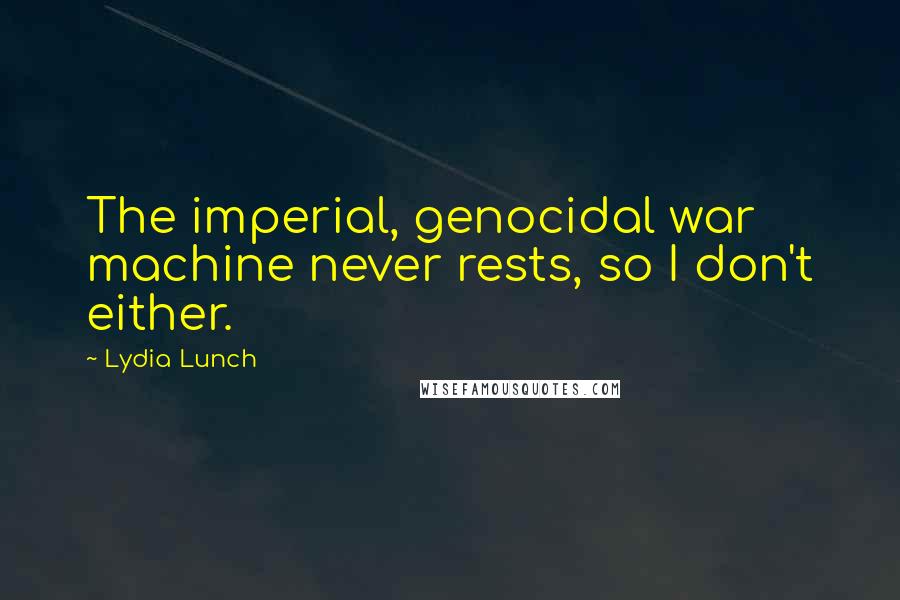 The imperial, genocidal war machine never rests, so I don't either.

~ Lydia Lunch

WISEFAMOUSQUOTES.COM